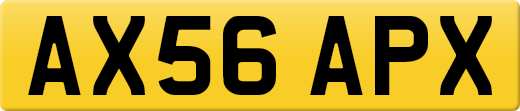 AX56 APX